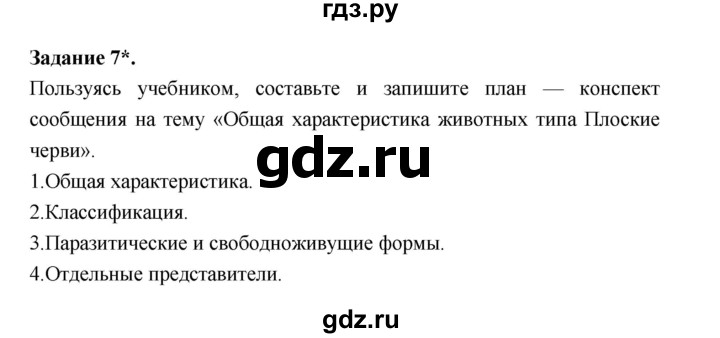 гдз.ру

Задание 7*.

Пользуясь учебником, составьте и запишите план — конспект сообщения на тему «Общая характеристика животных типа Плоские черви».

gdz.ru

1.Общая характеристика.
2.Классификация.
3.Паразитические и свободноживущие формы.
4.Отдельные представители.

gdz.ru